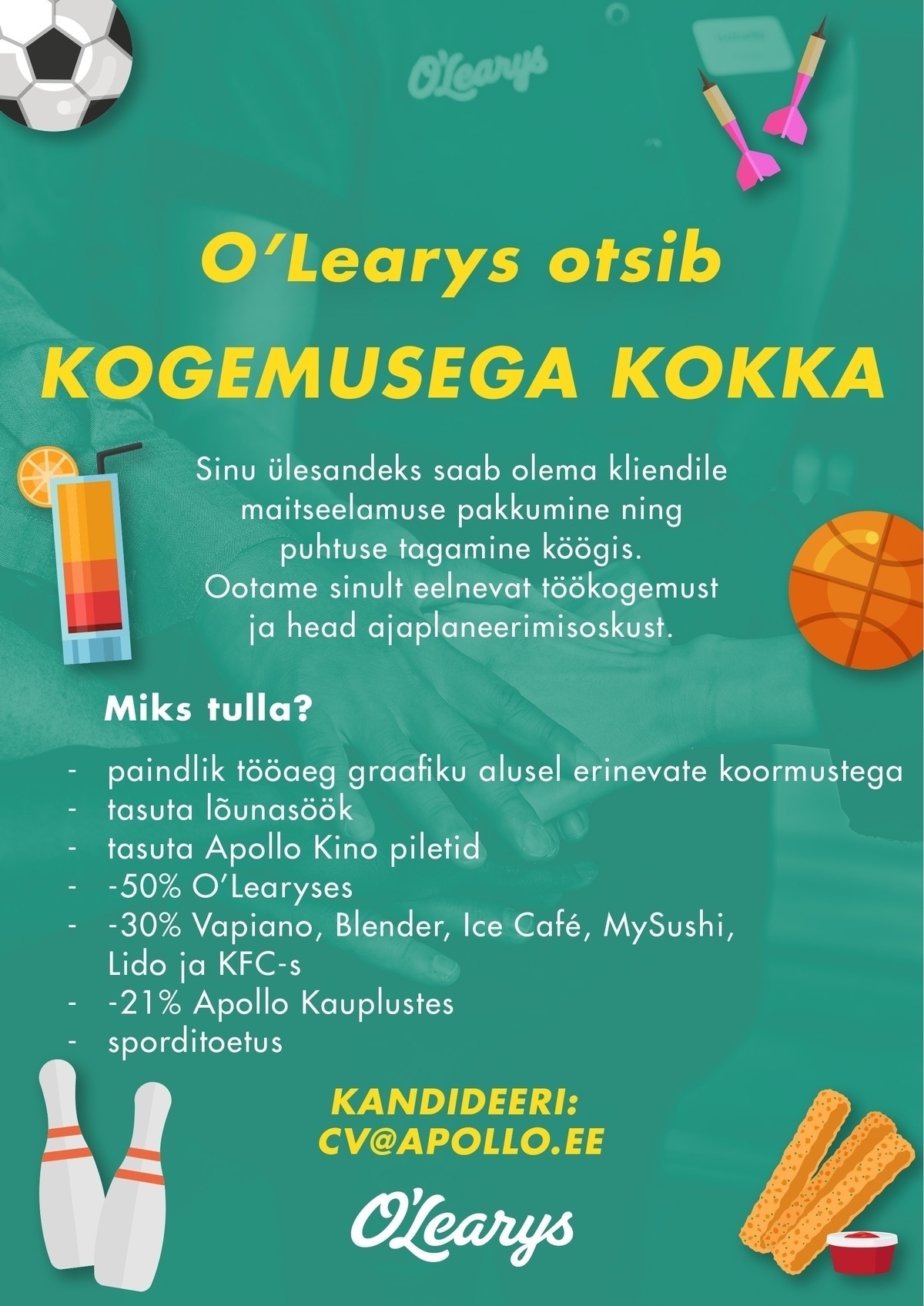 O'Learys

O'Learys otsib

KOGEMUSEGA KOKKA

Sinu ülesandeks saab olema kliendile maitseelamuse pakkumine ning puhtuse tagamine köögis. Ootame sinult eelnevat töökogemust ja head ajaplaneerimisoskust.

Miks tulla?

- paindlik tööaeg graafiku alusel erinevate koormustega
- tasuta lõunasöök
- tasuta Apollo Kino piletid
- -50% O'Learyses
- -30% Vapiano, Blender, Ice Café, MySushi, Lido ja KFC-s
- -21% Apollo Kauplustes
- sporditoetus

KANDIDEERI:
CV@APOLLO.EE

O'Learys